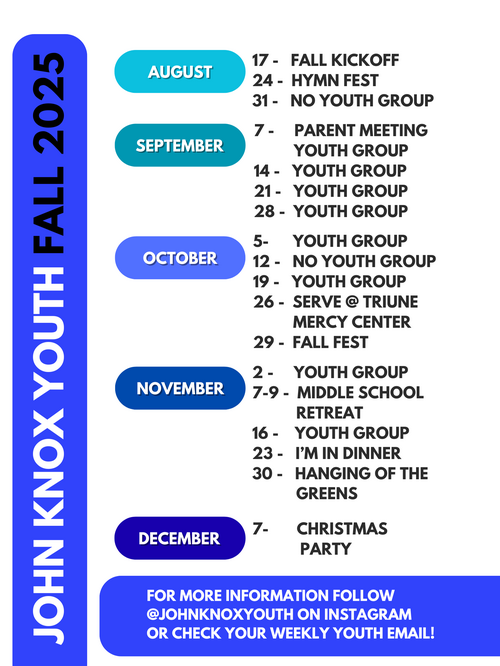 JOHN KNOX YOUTH FALL 2025

AUGUST
17 - FALL KICKOFF
24 - HYMN FEST
31 - NO YOUTH GROUP

SEPTEMBER
7 - PARENT MEETING YOUTH GROUP
14 - YOUTH GROUP
21 - YOUTH GROUP
28 - YOUTH GROUP

OCTOBER
5- YOUTH GROUP
12 - NO YOUTH GROUP
19 - YOUTH GROUP
26 - SERVE @ TRIUNE MERCY CENTER
29 - FALL FEST

NOVEMBER
2 - YOUTH GROUP
7-9 - MIDDLE SCHOOL RETREAT
16 - YOUTH GROUP
23 - I'M IN DINNER
30 - HANGING OF THE GREENS

DECEMBER
7- CHRISTMAS PARTY

FOR MORE INFORMATION FOLLOW @JOHNKNOXYOUTH ON INSTAGRAM OR CHECK YOUR WEEKLY YOUTH EMAIL!